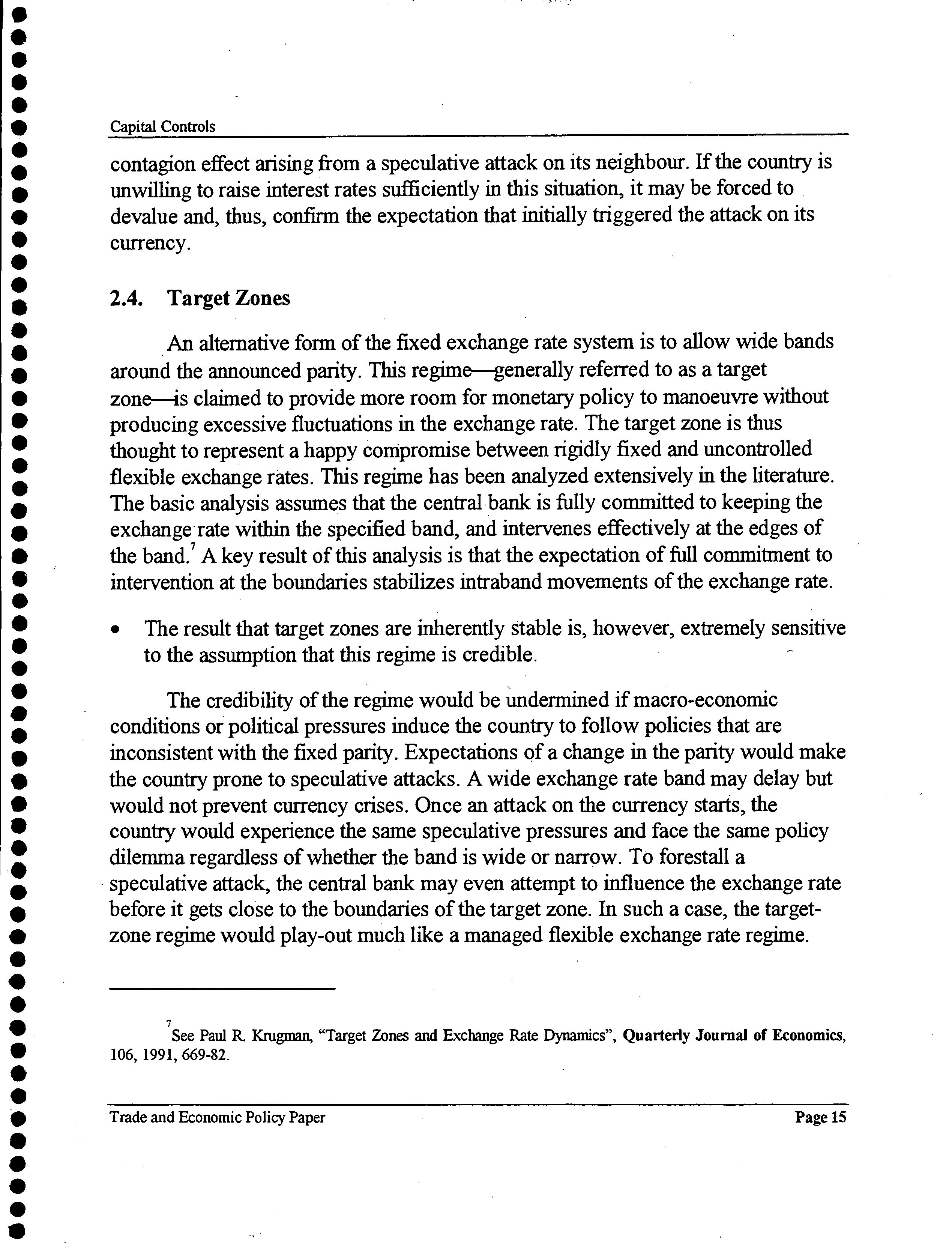 Capital Controls

contagion effect arising from a speculative attack on its neighbour. If the country is unwilling to raise interest rates sufficiently in this situation, it may be forced to devalue and, thus, confirm the expectation that initially triggered the attack on its currency.

2.4. Target Zones

An alternative form of the fixed exchange rate system is to allow wide bands around the announced parity. This regime—generally referred to as a target zone—is claimed to provide more room for monetary policy to manoeuvre without producing excessive fluctuations in the exchange rate. The target zone is thus thought to represent a happy compromise between rigidly fixed and uncontrolled flexible exchange rates. This regime has been analyzed extensively in the literature. The basic analysis assumes that the central bank is fully committed to keeping the exchange rate within the specified band, and intervenes effectively at the edges of the band.$^7$ A key result of this analysis is that the expectation of full commitment to intervention at the boundaries stabilizes intraband movements of the exchange rate.

• The result that target zones are inherently stable is, however, extremely sensitive to the assumption that this regime is credible.

The credibility of the regime would be undermined if macro-economic conditions or political pressures induce the country to follow policies that are inconsistent with the fixed parity. Expectations of a change in the parity would make the country prone to speculative attacks. A wide exchange rate band may delay but would not prevent currency crises. Once an attack on the currency starts, the country would experience the same speculative pressures and face the same policy dilemma regardless of whether the band is wide or narrow. To forestall a speculative attack, the central bank may even attempt to influence the exchange rate before it gets close to the boundaries of the target zone. In such a case, the target-zone regime would play-out much like a managed flexible exchange rate regime.

$^7$See Paul R. Krugman, "Target Zones and Exchange Rate Dynamics", Quarterly Journal of Economics, 106, 1991, 669-82.

Trade and Economic Policy Paper Page 15